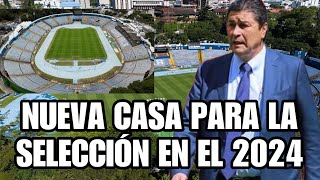 NUEVA CASA PARA LA SELECCIÓN EN EL 2024